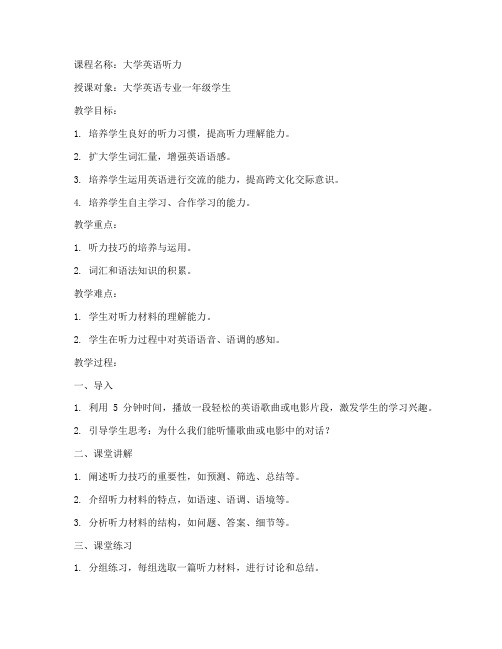 课程名称：大学英语听力

授课对象：大学英语专业一年级学生

教学目标：

1. 培养学生良好的听力习惯，提高听力理解能力。

2. 扩大学生词汇量，增强英语语感。

3. 培养学生运用英语进行交流的能力，提高跨文化交际意识。

4. 培养学生自主学习、合作学习的能力。

教学重点：

1. 听力技巧的培养与运用。

2. 词汇和语法知识的积累。

教学难点：

1. 学生对听力材料的理解能力。

2. 学生在听力过程中对英语语音、语调的感知。

教学过程：

一、导入

1. 利用 5 分钟时间，播放一段轻松的英语歌曲或电影片段，激发学生的学习兴趣。

2. 引导学生思考：为什么我们能听懂歌曲或电影中的对话？

二、课堂讲解

1. 阐述听力技巧的重要性，如预测、筛选、总结等。

2. 介绍听力材料的特点，如语速、语调、语境等。

3. 分析听力材料的结构，如问题、答案、细节等。

三、课堂练习

1. 分组练习，每组选取一篇听力材料，进行讨论和总结。